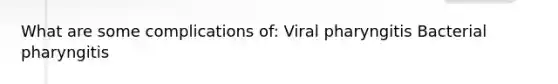 What are some complications of: Viral pharyngitis Bacterial pharyngitis